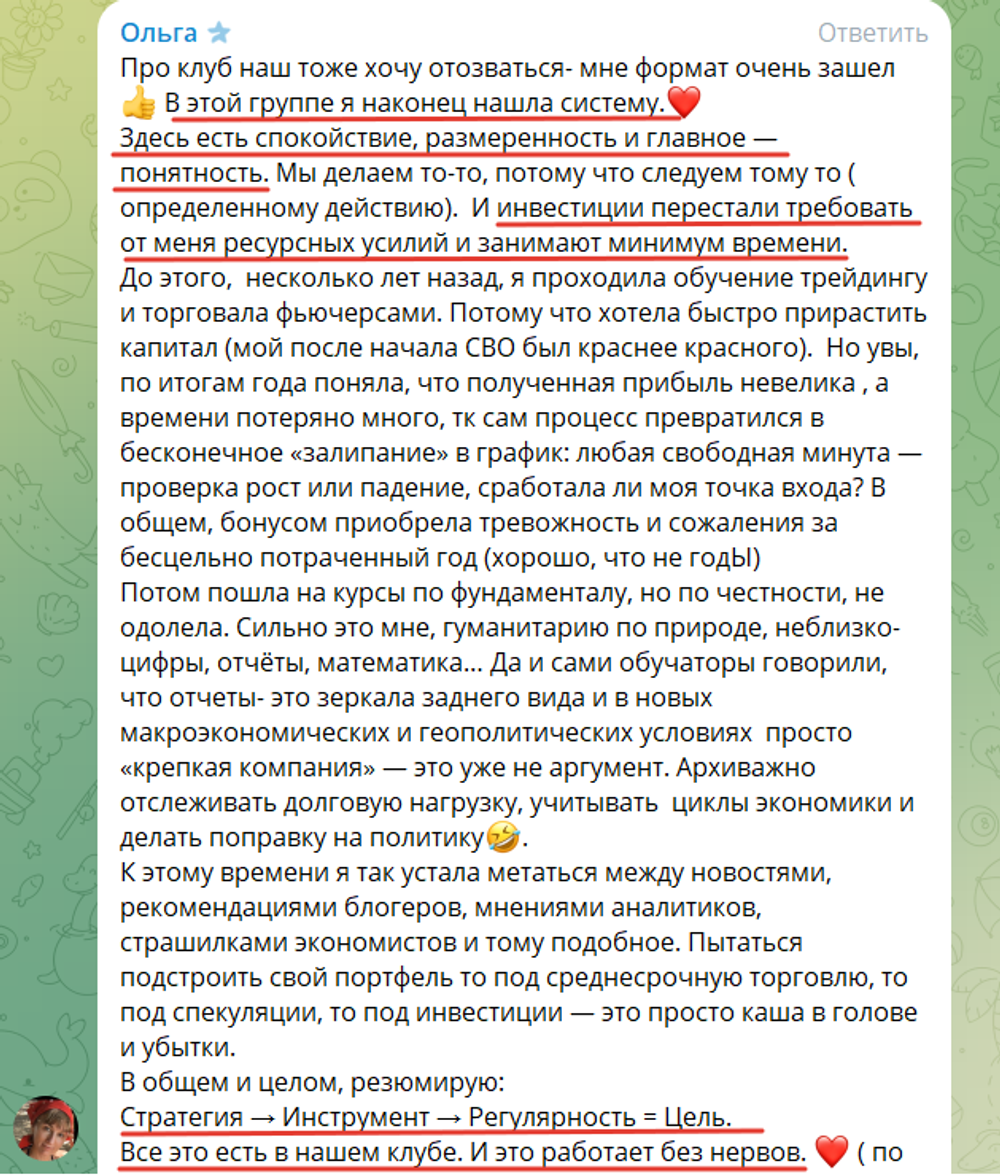 Ольга
Ответить
Про клуб наш тоже хочу отозваться- мне формат очень зашел 👍 В этой группе я наконец нашла систему.❤️
Здесь есть спокойствие, размеренность и главное — понятность. Мы делаем то-то, потому что следуем тому то ( определенному действию). И инвестиции перестали требовать от меня ресурсных усилий и занимают минимум времени.
До этого, несколько лет назад, я проходила обучение трейдингу и торговала фьючерсами. Потому что хотела быстро прирастить капитал (мой после начала СВО был краснее красного). Но увы, по итогам года поняла, что полученная прибыль невелика , а времени потеряно много, тк сам процесс превратился в бесконечное «залипание» в график: любая свободная минута — проверка рост или падение, сработала ли моя точка входа? В общем, бонусом приобрела тревожность и сожаления за бесцельно потраченный год (хорошо, что не годЫ)
Потом пошла на курсы по фундаменталу, но по честности, не одолела. Сильно это мне, гуманитарию по природе, неблизко- цифры, отчёты, математика... Да и сами обучаторы говорили, что отчеты- это зеркала заднего вида и в новых макроэкономических и геополитических условиях просто «крепкая компания» — это уже не аргумент. Архиважно отслеживать долговую нагрузку, учитывать циклы экономики и делать поправку на политику🤣.
К этому времени я так устала метаться между новостями, рекомендациями блогеров, мнениями аналитиков, страшилками экономистов и тому подобное. Пытаться подстроить свой портфель то под среднесрочную торговлю, то под спекуляции, то под инвестиции — это просто каша в голове и убытки.
В общем и целом, резюмирую:
Стратегия → Инструмент → Регулярность = Цель.
Все это есть в нашем клубе. И это работает без нервов. ❤️ ( по